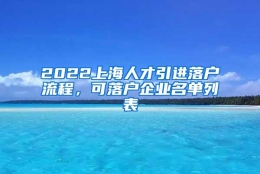 2022上海人才引进落户流程，可落户企业名单列表